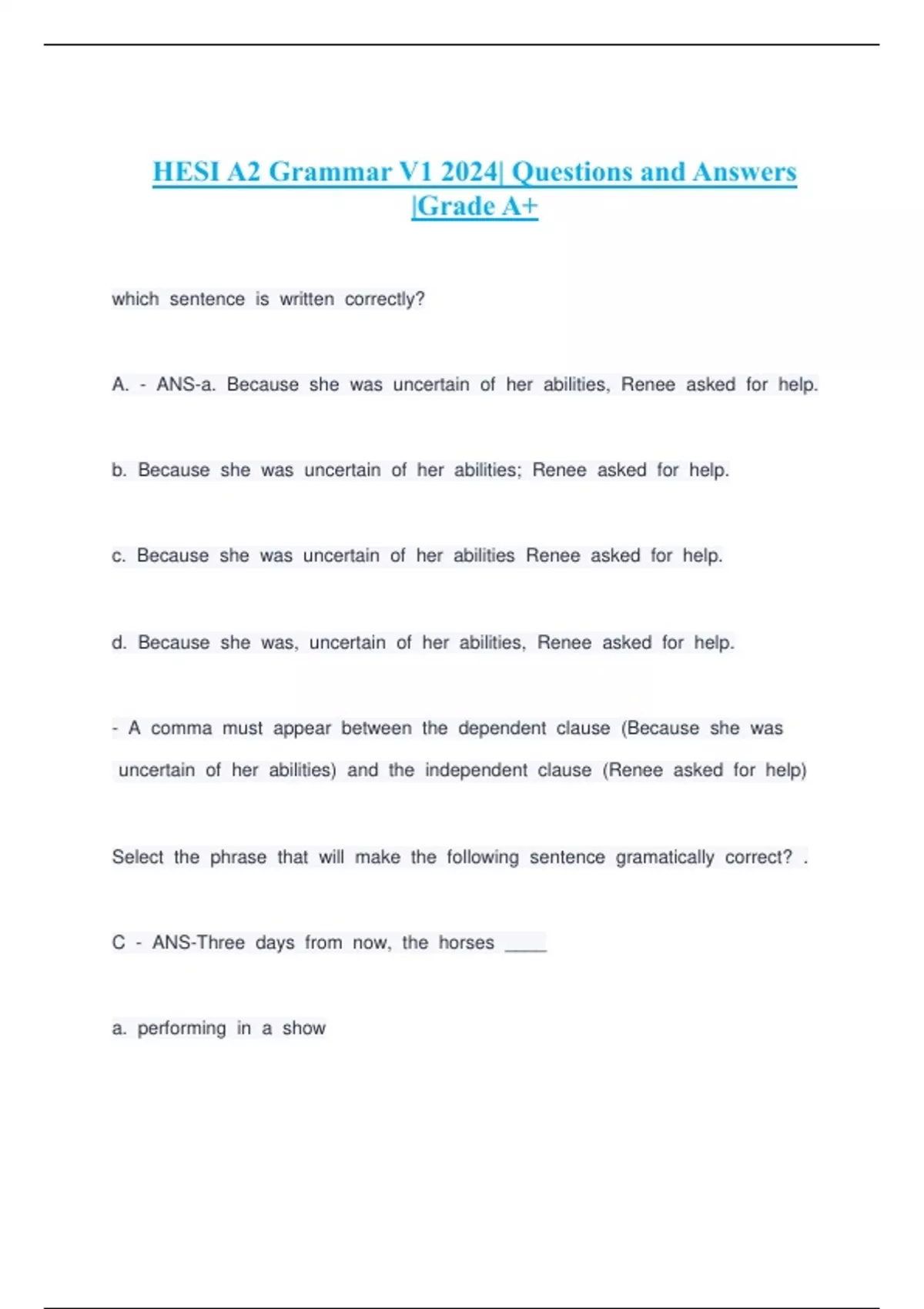 HESI A2 Grammar V1 2024| Questions and Answers |Grade A+

which sentence is written correctly?

A. - ANS-a. Because she was uncertain of her abilities, Renee asked for help.

b. Because she was uncertain of her abilities; Renee asked for help.

c. Because she was uncertain of her abilities Renee asked for help.

d. Because she was, uncertain of her abilities, Renee asked for help.

- A comma must appear between the dependent clause (Because she was uncertain of her abilities) and the independent clause (Renee asked for help)

Select the phrase that will make the following sentence gramatically correct? .

C - ANS-Three days from now, the horses ____

a. performing in a show